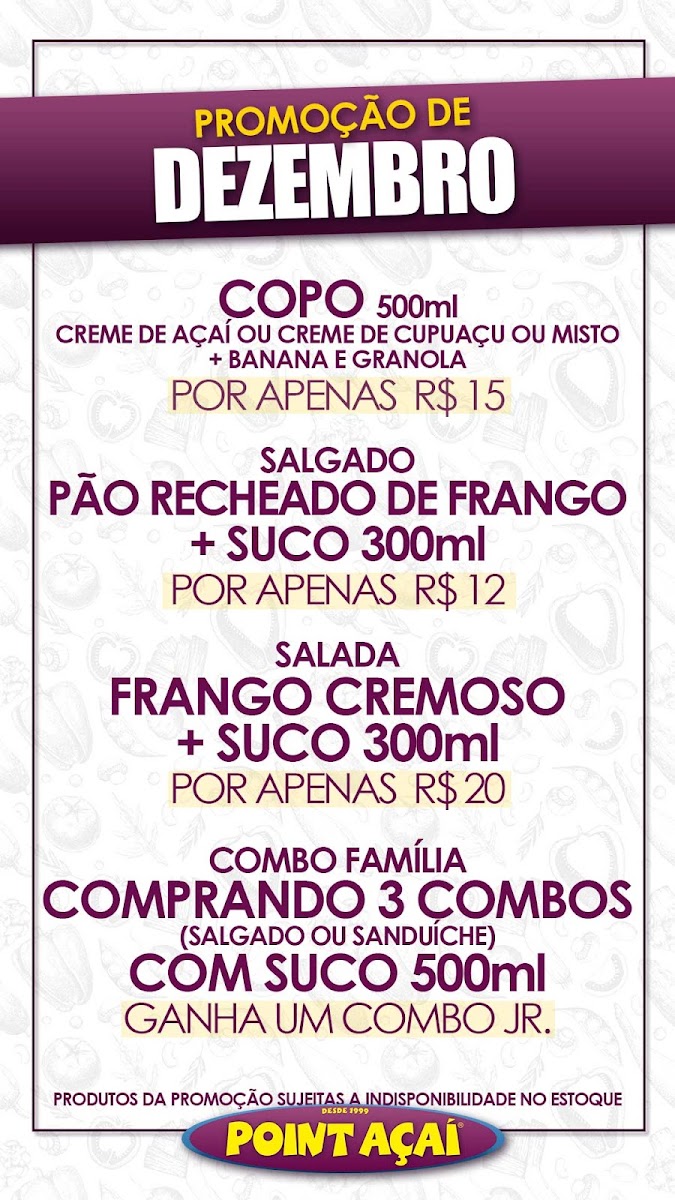 PROMOÇÃO DE
DEZEMBRO

COPO 500ml
CREME DE AÇAÍ OU CREME DE CUPUAÇU OU MISTO
+ BANANA E GRANOLA
POR APENAS R$ 15

SALGADO
PÃO RECHEADO DE FRANGO
+ SUCO 300ml
POR APENAS R$ 12

SALADA
FRANGO CREMOSO
+ SUCO 300ml
POR APENAS R$ 20

COMBO FAMÍLIA
COMPRANDO 3 COMBOS
(SALGADO OU SANDUÍCHE)
COM SUCO 500ml
GANHA UM COMBO JR.

PRODUTOS DA PROMOÇÃO SUJEITAS A INDISPONIBILIDADE NO ESTOQUE

DESDE 1999
POINT AÇAÍ